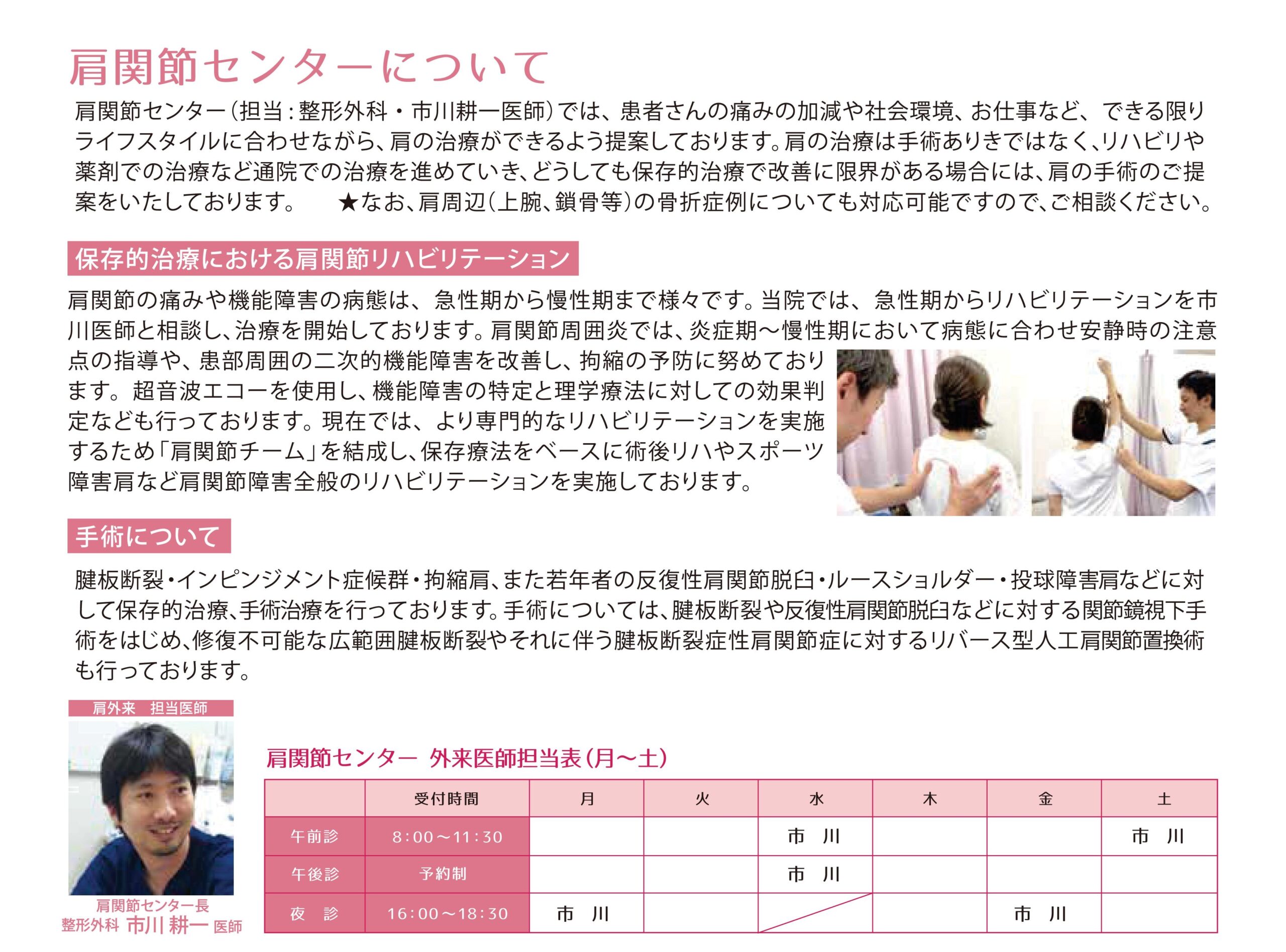 肩関節センターについて

肩関節センター（担当：整形外科・市川耕一医師）では、患者さんの痛みの加減や社会環境、お仕事など、できる限りライフスタイルに合わせながら、肩の治療ができるよう提案しております。肩の治療は手術ありきではなく、リハビリや薬剤での治療など通院での治療を進めていき、どうしても保存的治療で改善に限界がある場合には、肩の手術のご提案をいたしております。　★なお、肩周辺（上腕、鎖骨等）の骨折症例についても対応可能ですので、ご相談ください。

保存的治療における肩関節リハビリテーション

肩関節の痛みや機能障害の病態は、急性期から慢性期まで様々です。当院では、急性期からリハビリテーションを市川医師と相談し、治療を開始しております。肩関節周囲炎では、炎症期～慢性期において病態に合わせ安静時の注意点の指導や、患部周囲の二次的機能障害を改善し、拘縮の予防に努めております。超音波エコーを使用し、機能障害の特定と理学療法に対しての効果判定なども行っております。現在では、より専門的なリハビリテーションを実施するため「肩関節チーム」を結成し、保存療法をベースに術後リハやスポーツ障害肩など肩関節障害全般のリハビリテーションを実施しております。

手術について

腱板断裂・インピンジメント症候群・拘縮肩、また若年者の反復性肩関節脱臼・ルースショルダー・投球障害肩などに対して保存的治療、手術治療を行っております。手術については、腱板断裂や反復性肩関節脱臼などに対する関節鏡視下手術をはじめ、修復不可能な広範囲腱板断裂やそれに伴う腱板断裂症性肩関節症に対するリバース型人工肩関節置換術も行っております。

肩外来　担当医師

肩関節センター長
整形外科 市川 耕一 医師

肩関節センター 外来医師担当表（月～土）

| | 受付時間 | 月 | 火 | 水 | 木 | 金 | 土 |
|---|---|---|---|---|---|---|---|
| 午前診 | 8:00～11:30 | | | 市　川 | | | 市　川 |
| 午後診 | 予約制 | | | 市　川 | | | |
| 夜　診 | 16:00～18:30 | 市　川 | | | | 市　川 | |